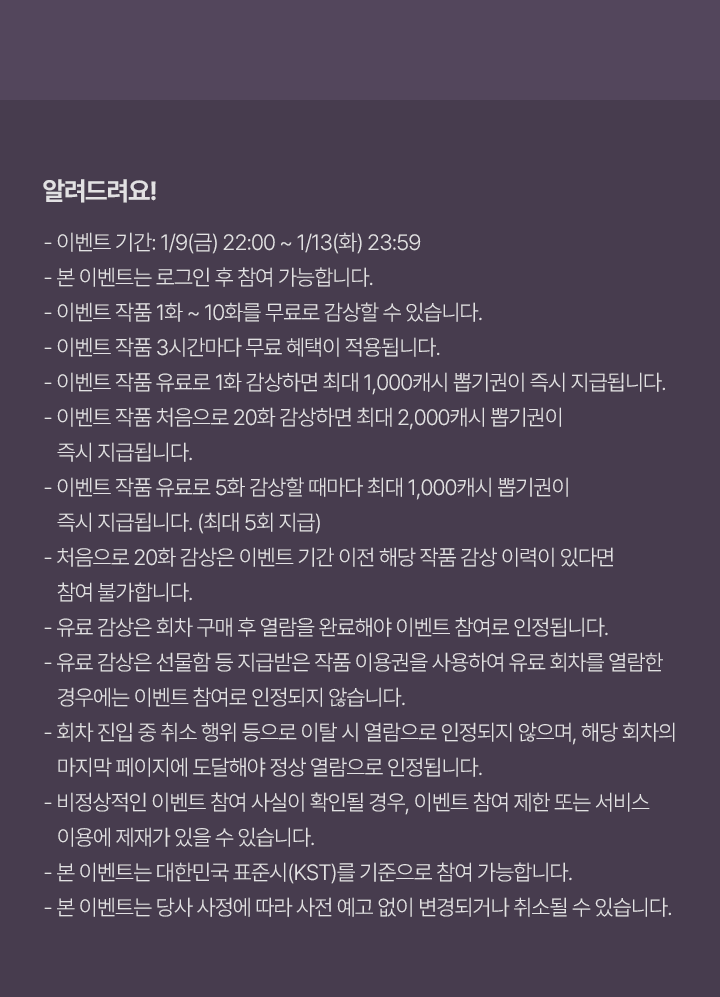 알려드려요!

- 이벤트 기간: 1/9(금) 22:00 ~ 1/13(화) 23:59
- 본 이벤트는 로그인 후 참여 가능합니다.
- 이벤트 작품 1화 ~ 10화를 무료로 감상할 수 있습니다.
- 이벤트 작품 3시간마다 무료 혜택이 적용됩니다.
- 이벤트 작품 유료로 1화 감상하면 최대 1,000캐시 뽑기권이 즉시 지급됩니다.
- 이벤트 작품 처음으로 20화 감상하면 최대 2,000캐시 뽑기권이 즉시 지급됩니다.
- 이벤트 작품 유료로 5화 감상할 때마다 최대 1,000캐시 뽑기권이 즉시 지급됩니다. (최대 5회 지급)
- 처음으로 20화 감상은 이벤트 기간 이전 해당 작품 감상 이력이 있다면 참여 불가합니다.
- 유료 감상은 회차 구매 후 열람을 완료해야 이벤트 참여로 인정됩니다.
- 유료 감상은 선물함 등 지급받은 작품 이용권을 사용하여 유료 회차를 열람한 경우에는 이벤트 참여로 인정되지 않습니다.
- 회차 진입 중 취소 행위 등으로 이탈 시 열람으로 인정되지 않으며, 해당 회차의 마지막 페이지에 도달해야 정상 열람으로 인정됩니다.
- 비정상적인 이벤트 참여 사실이 확인될 경우, 이벤트 참여 제한 또는 서비스 이용에 제재가 있을 수 있습니다.
- 본 이벤트는 대한민국 표준시(KST)를 기준으로 참여 가능합니다.
- 본 이벤트는 당사 사정에 따라 사전 예고 없이 변경되거나 취소될 수 있습니다.